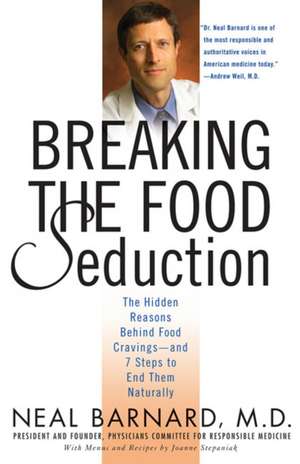 "Dr. Neal Barnard is one of the most responsible and authoritative voices in American medicine today."
—Andrew Weil, M.D.

BREAKING THE FOOD Seduction

The Hidden Reasons Behind Food Cravings—and 7 Steps to End Them Naturally

NEAL BARNARD, M.D.

PRESIDENT AND FOUNDER, PHYSICIANS COMMITTEE FOR RESPONSIBLE MEDICINE

With Menus and Recipes by Joanne Stepaniak